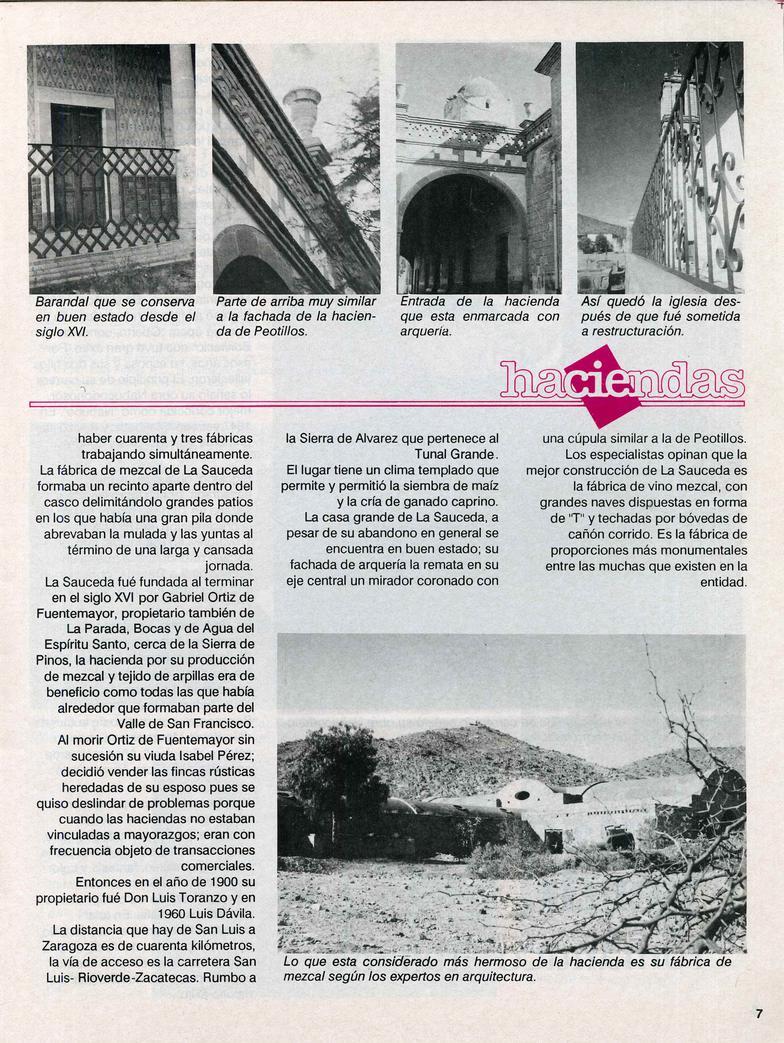 Barandal que se conserva en buen estado desde el siglo XVI.

Parte de arriba muy similar a la fachada de la hacienda de Peotillos.

Entrada de la hacienda que esta enmarcada con arquería.

Así quedó la iglesia después de que fué sometida a restructuración.

haciendas

haber cuarenta y tres fábricas trabajando simultáneamente.

La fábrica de mezcal de La Sauceda formaba un recinto aparte dentro del casco delimitándolo grandes patios en los que había una gran pila donde abrevaban la mulada y las yuntas al término de una larga y cansada jornada.

La Sauceda fué fundada al terminar en el siglo XVI por Gabriel Ortiz de Fuentemayor, propietario también de La Parada, Bocas y de Agua del Espíritu Santo, cerca de la Sierra de Pinos, la hacienda por su producción de mezcal y tejido de arpillas era de beneficio como todas las que había alrededor que formaban parte del Valle de San Francisco.

Al morir Ortiz de Fuentemayor sin sucesión su viuda Isabel Pérez; decidió vender las fincas rústicas heredadas de su esposo pues se quiso deslindar de problemas porque cuando las haciendas no estaban vinculadas a mayorazgos; eran con frecuencia objeto de transacciones comerciales.

Entonces en el año de 1900 su propietario fué Don Luis Toranzo y en 1960 Luis Dávila.

La distancia que hay de San Luis a Zaragoza es de cuarenta kilómetros, la vía de acceso es la carretera San Luis- Rioverde-Zacatecas. Rumbo a la Sierra de Alvarez que pertenece al Tunal Grande.

El lugar tiene un clima templado que permite y permitió la siembra de maíz y la cría de ganado caprino.

La casa grande de La Sauceda, a pesar de su abandono en general se encuentra en buen estado; su fachada de arquería la remata en su eje central un mirador coronado con una cúpula similar a la de Peotillos.

Los especialistas opinan que la mejor construcción de La Sauceda es la fábrica de vino mezcal, con grandes naves dispuestas en forma de "T" y techadas por bóvedas de cañón corrido. Es la fábrica de proporciones más monumentales entre las muchas que existen en la entidad.

Lo que esta considerado más hermoso de la hacienda es su fábrica de mezcal según los expertos en arquitectura.

7